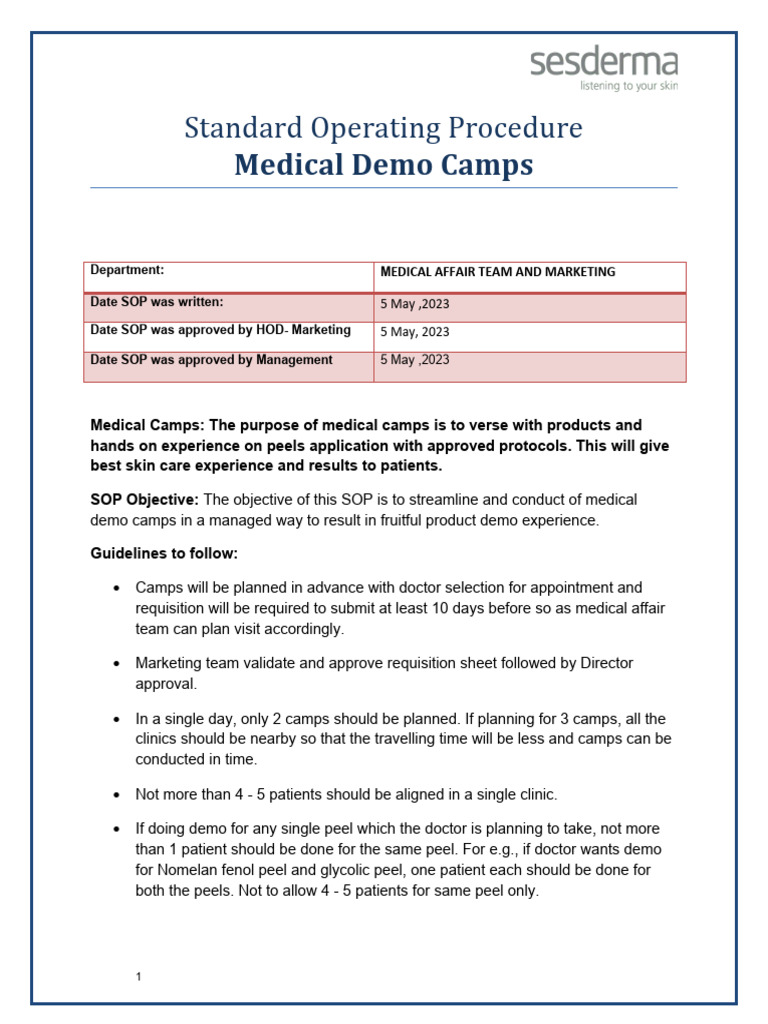 sesderma
listening to your skin

Standard Operating Procedure
Medical Demo Camps

| Department: | MEDICAL AFFAIR TEAM AND MARKETING |
|---|---|
| Date SOP was written: | 5 May ,2023 |
| Date SOP was approved by HOD- Marketing | 5 May, 2023 |
| Date SOP was approved by Management | 5 May ,2023 |

Medical Camps: The purpose of medical camps is to verse with products and hands on experience on peels application with approved protocols. This will give best skin care experience and results to patients.

SOP Objective: The objective of this SOP is to streamline and conduct of medical demo camps in a managed way to result in fruitful product demo experience.

Guidelines to follow:

• Camps will be planned in advance with doctor selection for appointment and requisition will be required to submit at least 10 days before so as medical affair team can plan visit accordingly.

• Marketing team validate and approve requisition sheet followed by Director approval.

• In a single day, only 2 camps should be planned. If planning for 3 camps, all the clinics should be nearby so that the travelling time will be less and camps can be conducted in time.

• Not more than 4 - 5 patients should be aligned in a single clinic.

• If doing demo for any single peel which the doctor is planning to take, not more than 1 patient should be done for the same peel. For e.g., if doctor wants demo for Nomelan fenol peel and glycolic peel, one patient each should be done for both the peels. Not to allow 4 - 5 patients for same peel only.

1